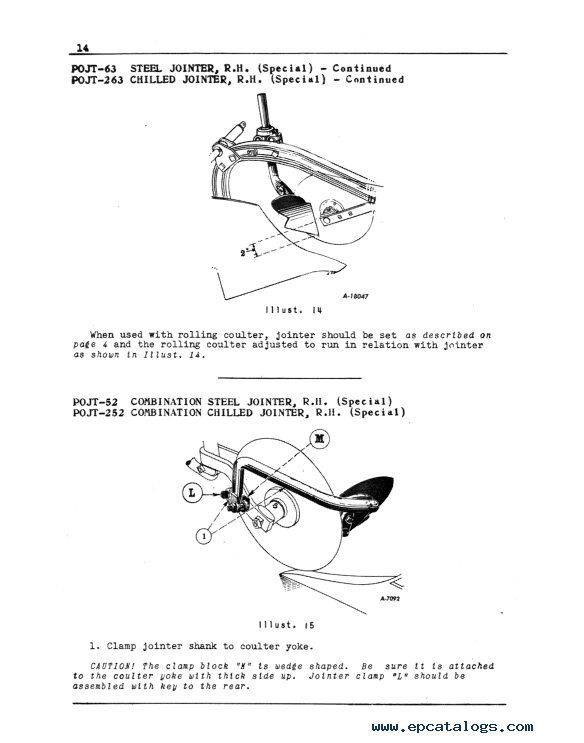 14

POJT-63 STEEL JOINTER, R.H. (Special) - Continued
POJT-263 CHILLED JOINTER, R.H. (Special) - Continued

2"

A-18047

Illust. 14

When used with rolling coulter, jointer should be set as described on page 4 and the rolling coulter adjusted to run in relation with jointer as shown in Illust. 14.

POJT-52 COMBINATION STEEL JOINTER, R.H. (Special)
POJT-252 COMBINATION CHILLED JOINTER, R.H. (Special)

M

L

1

A-7092

Illust. 15

1. Clamp jointer shank to coulter yoke.

CAUTION! The clamp block "M" is wedge shaped. Be sure it is attached to the coulter yoke with thick side up. Jointer clamp "L" should be assembled with key to the rear.

www.epcatalogs.com